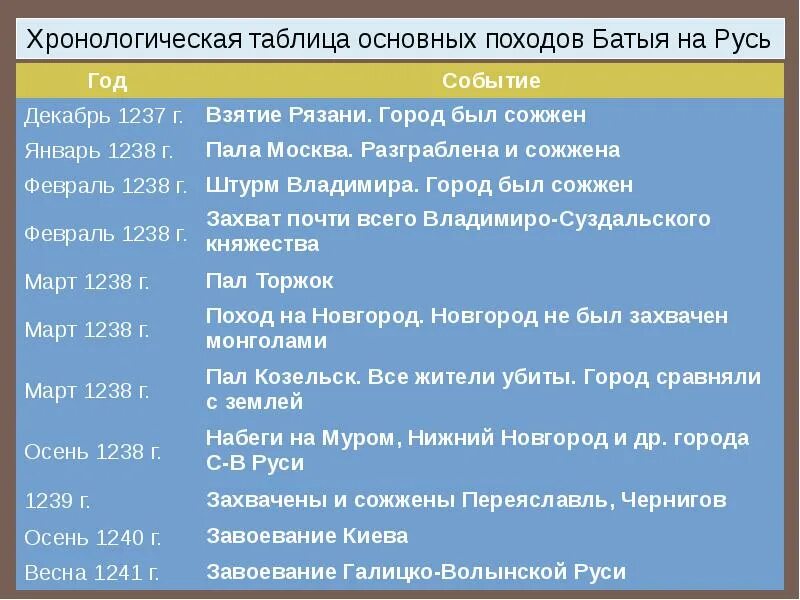 Хронологическая таблица основных походов Батыя на Русь

| Год | Событие |
|---|---|
| Декабрь 1237 г. | Взятие Рязани. Город был сожжен |
| Январь 1238 г. | Пала Москва. Разграблена и сожжена |
| Февраль 1238 г. | Штурм Владимира. Город был сожжен |
| Февраль 1238 г. | Захват почти всего Владимиро-Суздальского княжества |
| Март 1238 г. | Пал Торжок |
| Март 1238 г. | Поход на Новгород. Новгород не был захвачен монголами |
| Март 1238 г. | Пал Козельск. Все жители убиты. Город сравняли с землей |
| Осень 1238 г. | Набеги на Муром, Нижний Новгород и др. города С-В Руси |
| 1239 г. | Захвачены и сожжены Переяславль, Чернигов |
| Осень 1240 г. | Завоевание Киева |
| Весна 1241 г. | Завоевание Галицко-Волынской Руси |